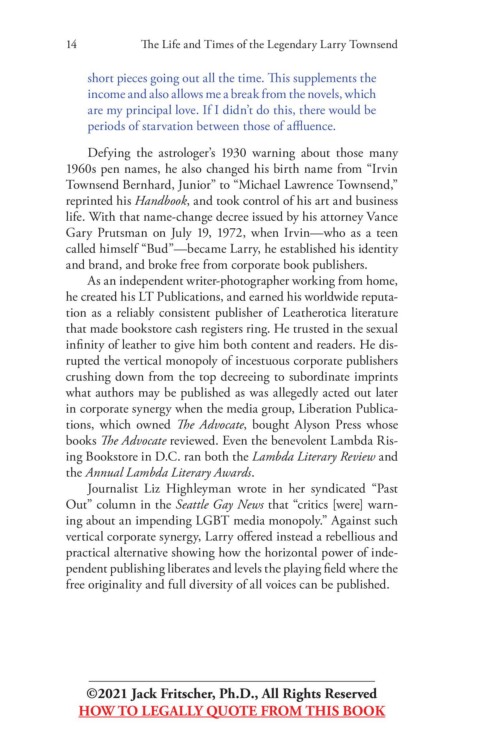 14 The Life and Times of the Legendary Larry Townsend

short pieces going out all the time. This supplements the income and also allows me a break from the novels, which are my principal love. If I didn't do this, there would be periods of starvation between those of affluence.

Defying the astrologer's 1930 warning about those many 1960s pen names, he also changed his birth name from "Irvin Townsend Bernhard, Junior" to "Michael Lawrence Townsend," reprinted his Handbook, and took control of his art and business life. With that name-change decree issued by his attorney Vance Gary Prutsman on July 19, 1972, when Irvin—who as a teen called himself "Bud"—became Larry, he established his identity and brand, and broke free from corporate book publishers.

As an independent writer-photographer working from home, he created his LT Publications, and earned his worldwide reputation as a reliably consistent publisher of Leatherotica literature that made bookstore cash registers ring. He trusted in the sexual infinity of leather to give him both content and readers. He disrupted the vertical monopoly of incestuous corporate publishers crushing down from the top decreeing to subordinate imprints what authors may be published as was allegedly acted out later in corporate synergy when the media group, Liberation Publications, which owned The Advocate, bought Alyson Press whose books The Advocate reviewed. Even the benevolent Lambda Rising Bookstore in D.C. ran both the Lambda Literary Review and the Annual Lambda Literary Awards.

Journalist Liz Highleyman wrote in her syndicated "Past Out" column in the Seattle Gay News that "critics [were] warning about an impending LGBT media monopoly." Against such vertical corporate synergy, Larry offered instead a rebellious and practical alternative showing how the horizontal power of independent publishing liberates and levels the playing field where the free originality and full diversity of all voices can be published.

©2021 Jack Fritscher, Ph.D., All Rights Reserved
HOW TO LEGALLY QUOTE FROM THIS BOOK